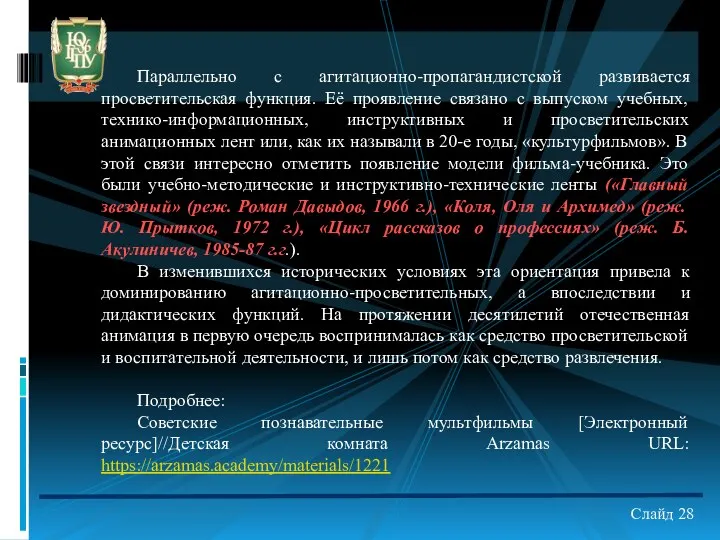 ЮУрГГПУ

Параллельно с агитационно-пропагандистской развивается просветительская функция. Её проявление связано с выпуском учебных, технико-информационных, инструктивных и просветительских анимационных лент или, как их называли в 20-е годы, «культурфильмов». В этой связи интересно отметить появление модели фильма-учебника. Это были учебно-методические и инструктивно-технические ленты («Главный звездный» (реж. Роман Давыдов, 1966 г.), «Коля, Оля и Архимед» (реж. Ю. Прытков, 1972 г.), «Цикл рассказов о профессиях» (реж. Б. Акулиничев, 1985-87 г.г.).

В изменившихся исторических условиях эта ориентация привела к доминированию агитационно-просветительных, а впоследствии и дидактических функций. На протяжении десятилетий отечественная анимация в первую очередь воспринималась как средство просветительской и воспитательной деятельности, и лишь потом как средство развлечения.

Подробнее:
Советские познавательные мультфильмы [Электронный ресурс]//Детская комната Arzamas URL: https://arzamas.academy/materials/1221

Слайд 28